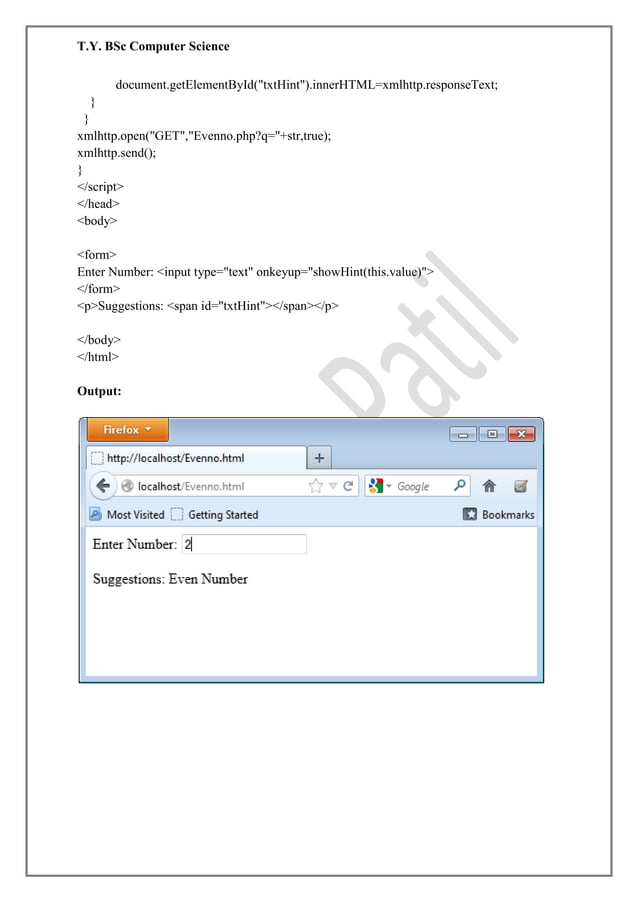 T.Y. BSc Computer Science

document.getElementById("txtHint").innerHTML=xmlhttp.responseText;
}
}
xmlhttp.open("GET","Evenno.php?q="+str,true);
xmlhttp.send();
}
</script>
</head>
<body>

<form>
Enter Number: <input type="text" onkeyup="showHint(this.value)">
</form>
<p>Suggestions: <span id="txtHint"></span></p>

</body>
</html>

Patil

Output:

Firefox

http://localhost/Evenno.html

+

localhost/Evenno.html

Google

Most Visited Getting Started

Bookmarks

Enter Number: 2

Suggestions: Even Number